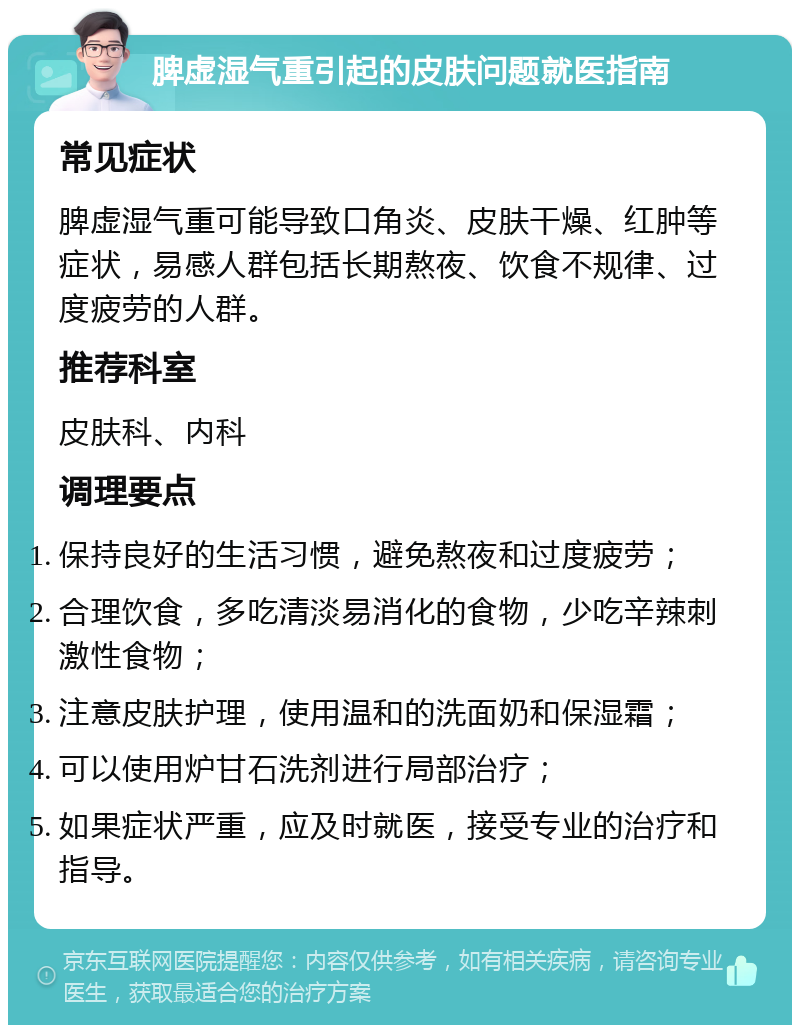 脾虚湿气重引起的皮肤问题就医指南

常见症状

脾虚湿气重可能导致口角炎、皮肤干燥、红肿等症状，易感人群包括长期熬夜、饮食不规律、过度疲劳的人群。

推荐科室

皮肤科、内科

调理要点

1. 保持良好的生活习惯，避免熬夜和过度疲劳；
2. 合理饮食，多吃清淡易消化的食物，少吃辛辣刺激性食物；
3. 注意皮肤护理，使用温和的洗面奶和保湿霜；
4. 可以使用炉甘石洗剂进行局部治疗；
5. 如果症状严重，应及时就医，接受专业的治疗和指导。

京东互联网医院提醒您：内容仅供参考，如有相关疾病，请咨询专业医生，获取最适合您的治疗方案